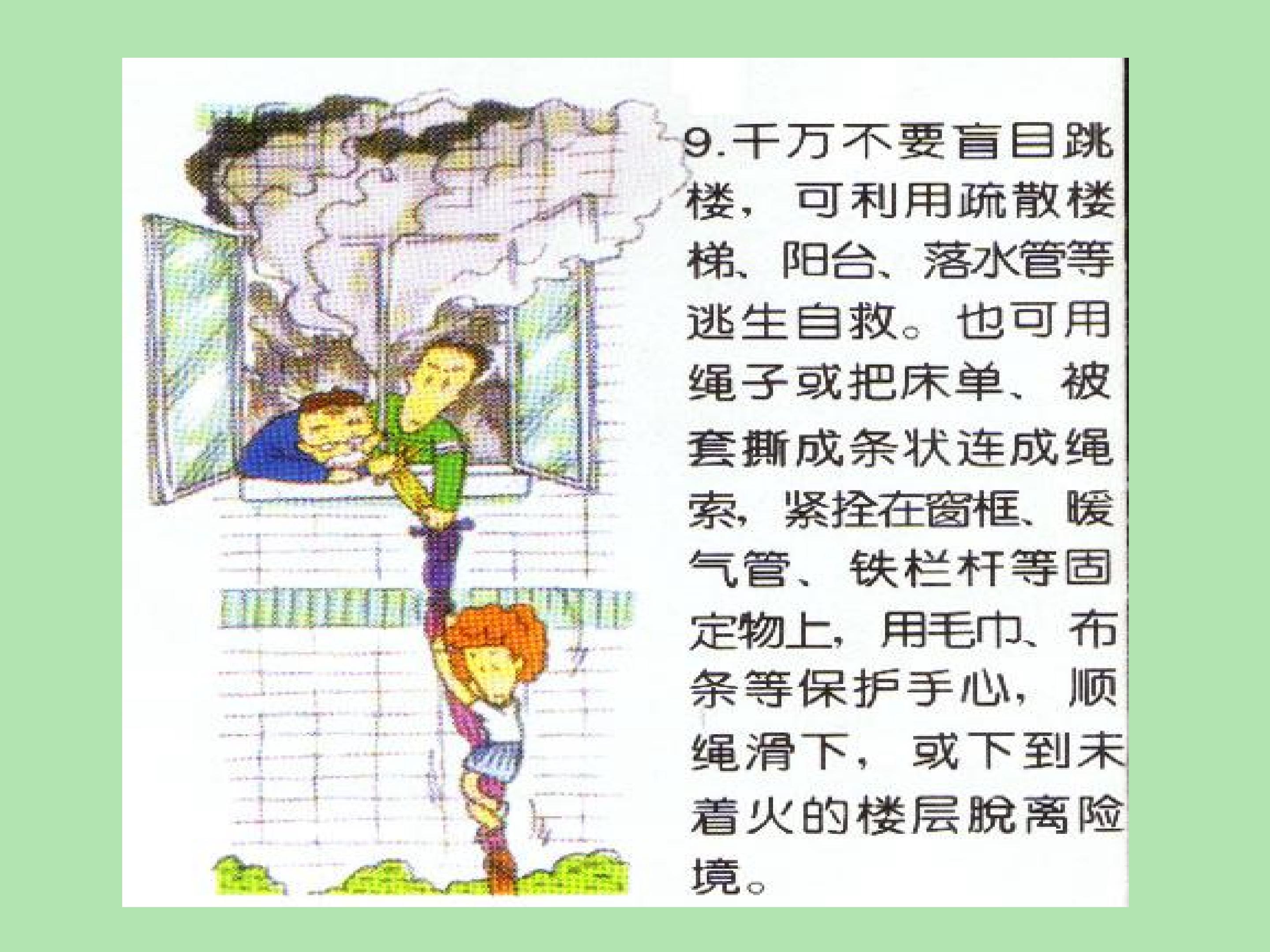 9.千万不要盲目跳楼，可利用疏散楼梯、阳台、落水管等逃生自救。也可用绳子或把床单、被套撕成条状连成绳索，紧拴在窗框、暖气管、铁栏杆等固定物上，用毛巾、布条等保护手心，顺绳滑下，或下到未着火的楼层脱离险境。